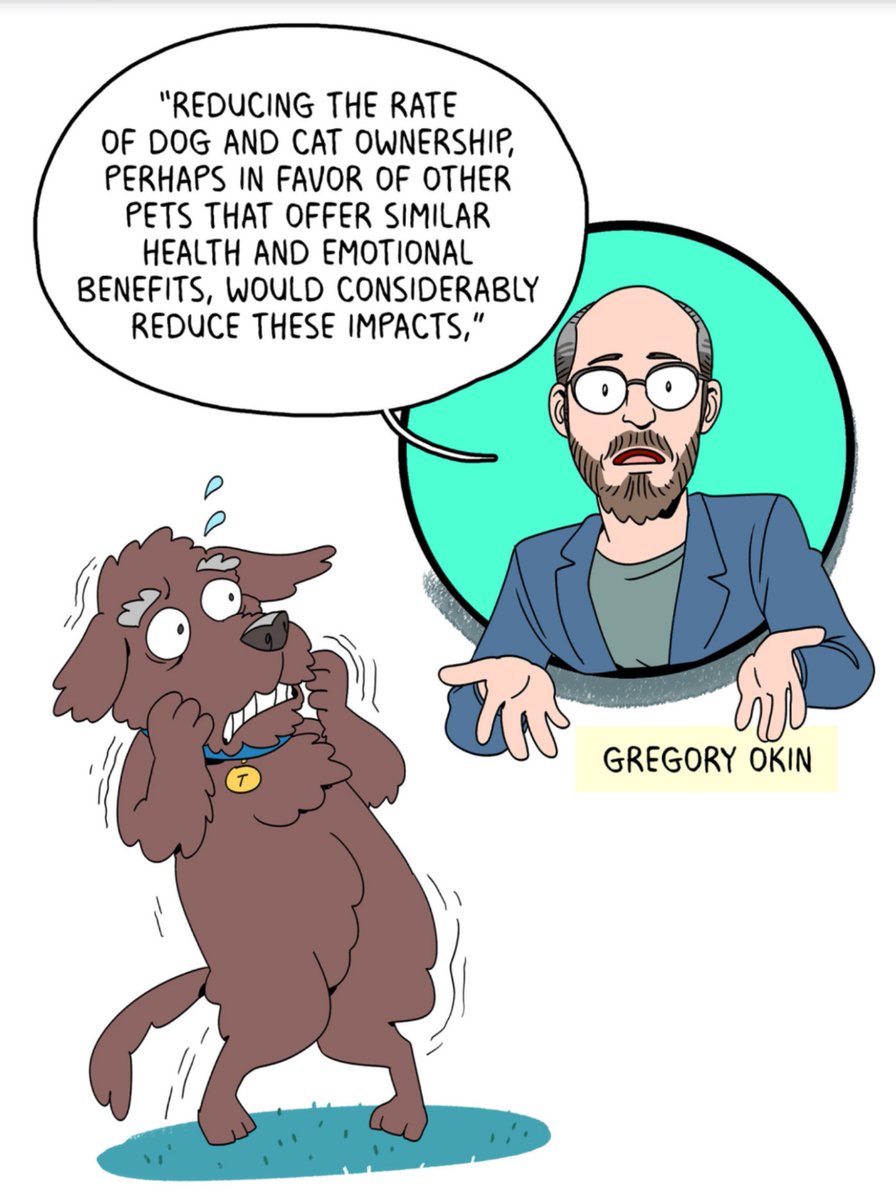 "REDUCING THE RATE OF DOG AND CAT OWNERSHIP, PERHAPS IN FAVOR OF OTHER PETS THAT OFFER SIMILAR HEALTH AND EMOTIONAL BENEFITS, WOULD CONSIDERABLY REDUCE THESE IMPACTS,"

GREGORY OKIN

T